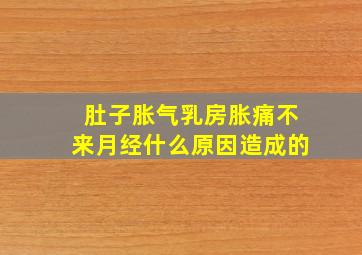 肚子胀气乳房胀痛不来月经什么原因造成的